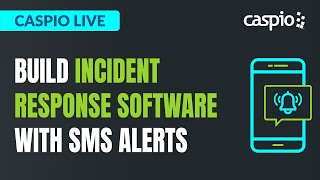 CASPIO LIVE

caspio

BUILD INCIDENT RESPONSE SOFTWARE WITH SMS ALERTS